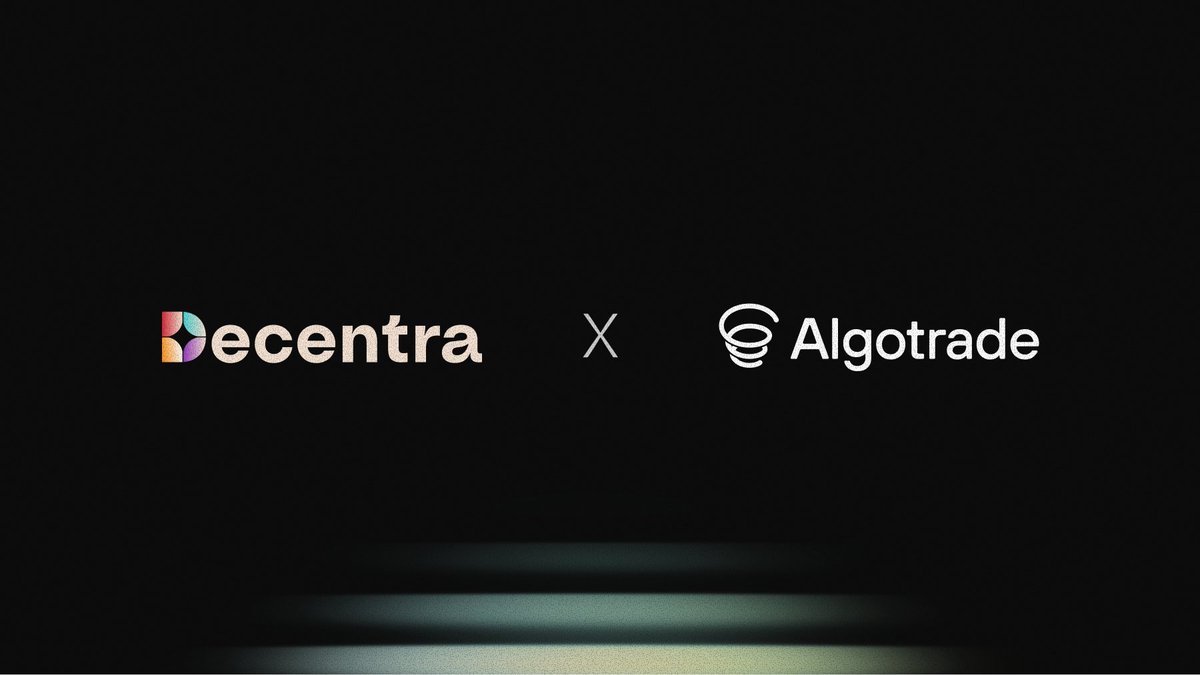 Decentra X Algotrade